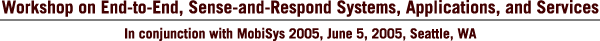 Workshop on End-to-End, Sense-and-Respond Systems, Applications, and Services

In conjunction with MobiSys 2005, June 5, 2005, Seattle, WA